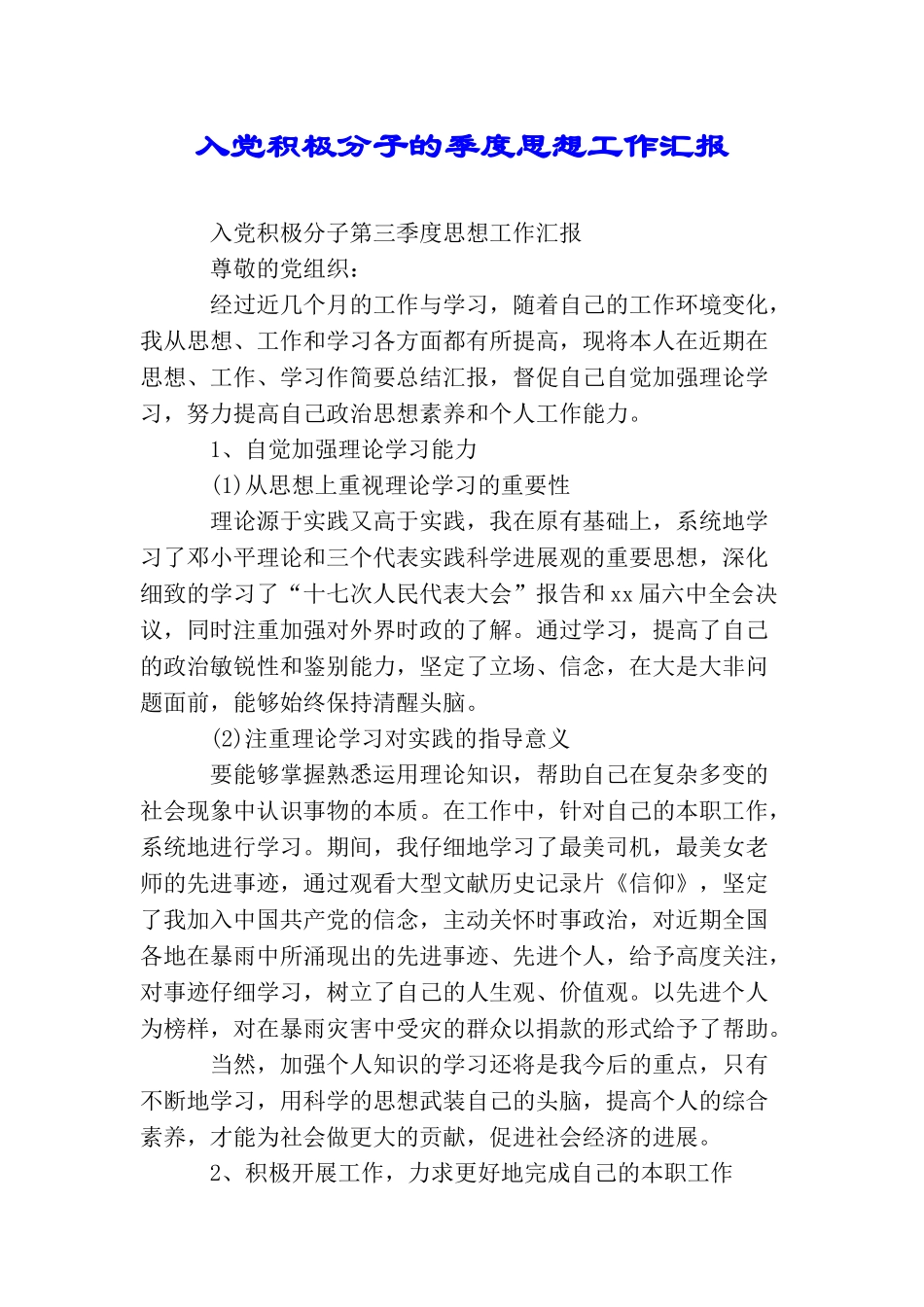 入党积极分子的季度思想工作汇报

入党积极分子第三季度思想工作汇报

尊敬的党组织：

经过近几个月的工作与学习，随着自己的工作环境变化，我从思想、工作和学习各方面都有所提高，现将本人在近期在思想、工作、学习作简要总结汇报，督促自己自觉加强理论学习，努力提高自己政治思想素养和个人工作能力。

1、自觉加强理论学习能力

(1)从思想上重视理论学习的重要性

理论源于实践又高于实践，我在原有基础上，系统地学习了邓小平理论和三个代表实践科学进展观的重要思想，深化细致的学习了“十七次人民代表大会”报告和xx届六中全会决议，同时注重加强对外界时政的了解。通过学习，提高了自己的政治敏锐性和鉴别能力，坚定了立场、信念，在大是大非问题面前，能够始终保持清醒头脑。

(2)注重理论学习对实践的指导意义

要能够掌握熟悉运用理论知识，帮助自己在复杂多变的社会现象中认识事物的本质。在工作中，针对自己的本职工作，系统地进行学习。期间，我仔细地学习了最美司机，最美女老师的先进事迹，通过观看大型文献历史记录片《信仰》，坚定了我加入中国共产党的信念，主动关怀时事政治，对近期全国各地在暴雨中所涌现出的先进事迹、先进个人，给予高度关注，对事迹仔细学习，树立了自己的人生观、价值观。以先进个人为榜样，对在暴雨灾害中受灾的群众以捐款的形式给予了帮助。

当然，加强个人知识的学习还将是我今后的重点，只有不断地学习，用科学的思想武装自己的头脑，提高个人的综合素养，才能为社会做更大的贡献，促进社会经济的进展。

2、积极开展工作，力求更好地完成自己的本职工作